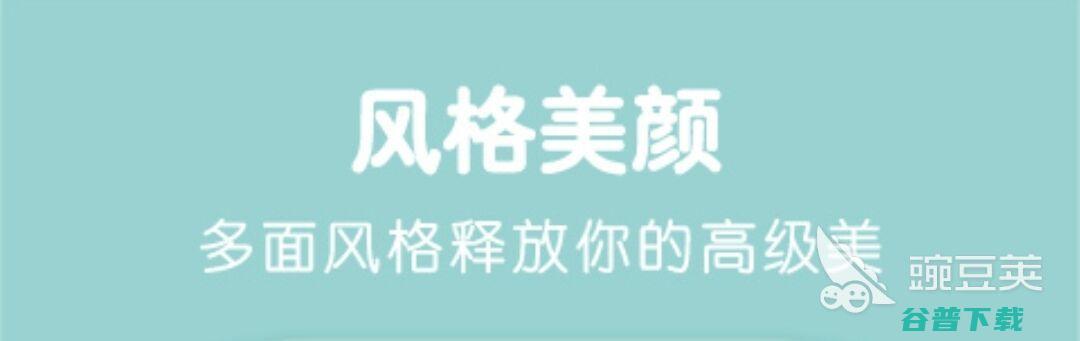 风格美颜
多面风格释放你的高级美

豌豆荚
谷普下载